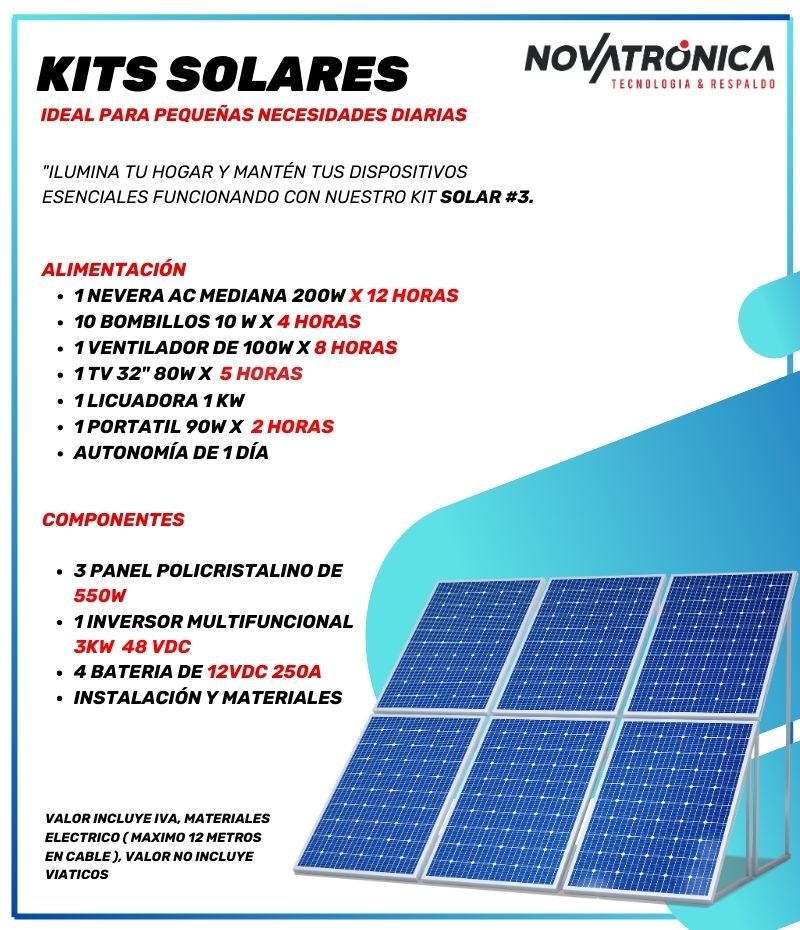 KITS SOLARES

NOVATRONICA
TECNOLOGIA & RESPALDO

IDEAL PARA PEQUEÑAS NECESIDADES DIARIAS

"ILUMINA TU HOGAR Y MANTÉN TUS DISPOSITIVOS ESENCIALES FUNCIONANDO CON NUESTRO KIT SOLAR #3.

ALIMENTACIÓN
- 1 NEVERA AC MEDIANA 200W X 12 HORAS
- 10 BOMBILLOS 10 W X 4 HORAS
- 1 VENTILADOR DE 100W X 8 HORAS
- 1 TV 32" 80W X 5 HORAS
- 1 LICUADORA 1 KW
- 1 PORTATIL 90W X 2 HORAS
- AUTONOMÍA DE 1 DÍA

COMPONENTES
- 3 PANEL POLICRISTALINO DE 550W
- 1 INVERSOR MULTIFUNCIONAL 3KW 48 VDC
- 4 BATERIA DE 12VDC 250A
- INSTALACIÓN Y MATERIALES

VALOR INCLUYE IVA, MATERIALES ELECTRICO ( MAXIMO 12 METROS EN CABLE ), VALOR NO INCLUYE VIATICOS